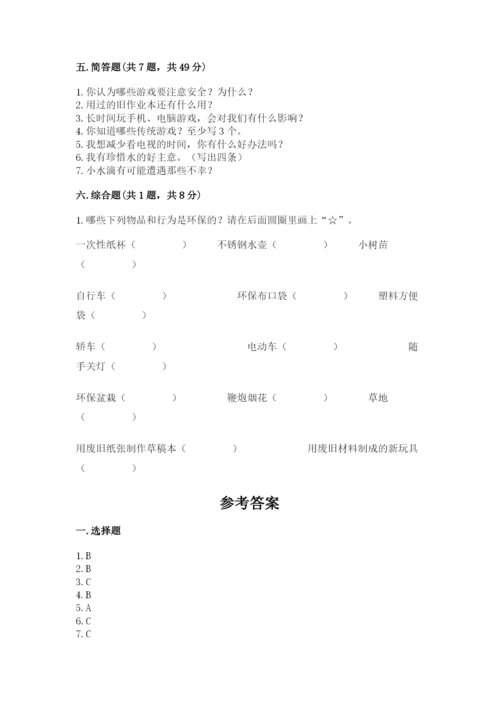 五. 简答题（共 7 题，共 49 分）

1. 你认为哪些游戏要注意安全？为什么？
2. 用过的旧作业本还有什么用？
3. 长时间玩手机、电脑游戏，会对我们有什么影响？
4. 你知道哪些传统游戏？至少写 3 个。
5. 我想减少看电视的时间，你有什么好办法吗？
6. 我有珍惜水的好主意。（写出四条）
7. 小水滴有可能遭遇那些不幸？

六. 综合题（共 1 题，共 8 分）

1. 哪些下列物品和行为是环保的？请在后面圆圈里画上“☆”。

一次性纸杯（ ） 不锈钢水壶（ ） 小树苗（ ）

自行车（ ） 环保布口袋（ ） 塑料方便袋（ ）

轿车（ ） 电动车（ ） 随手关灯（ ）

环保盆栽（ ） 鞭炮烟花（ ） 草地（ ）

用废旧纸张制作草稿本（ ） 用废旧材料制成的新玩具（ ）

参考答案

一. 选择题

1. B
2. B
3. C
4. B
5. A
6. C
7. C